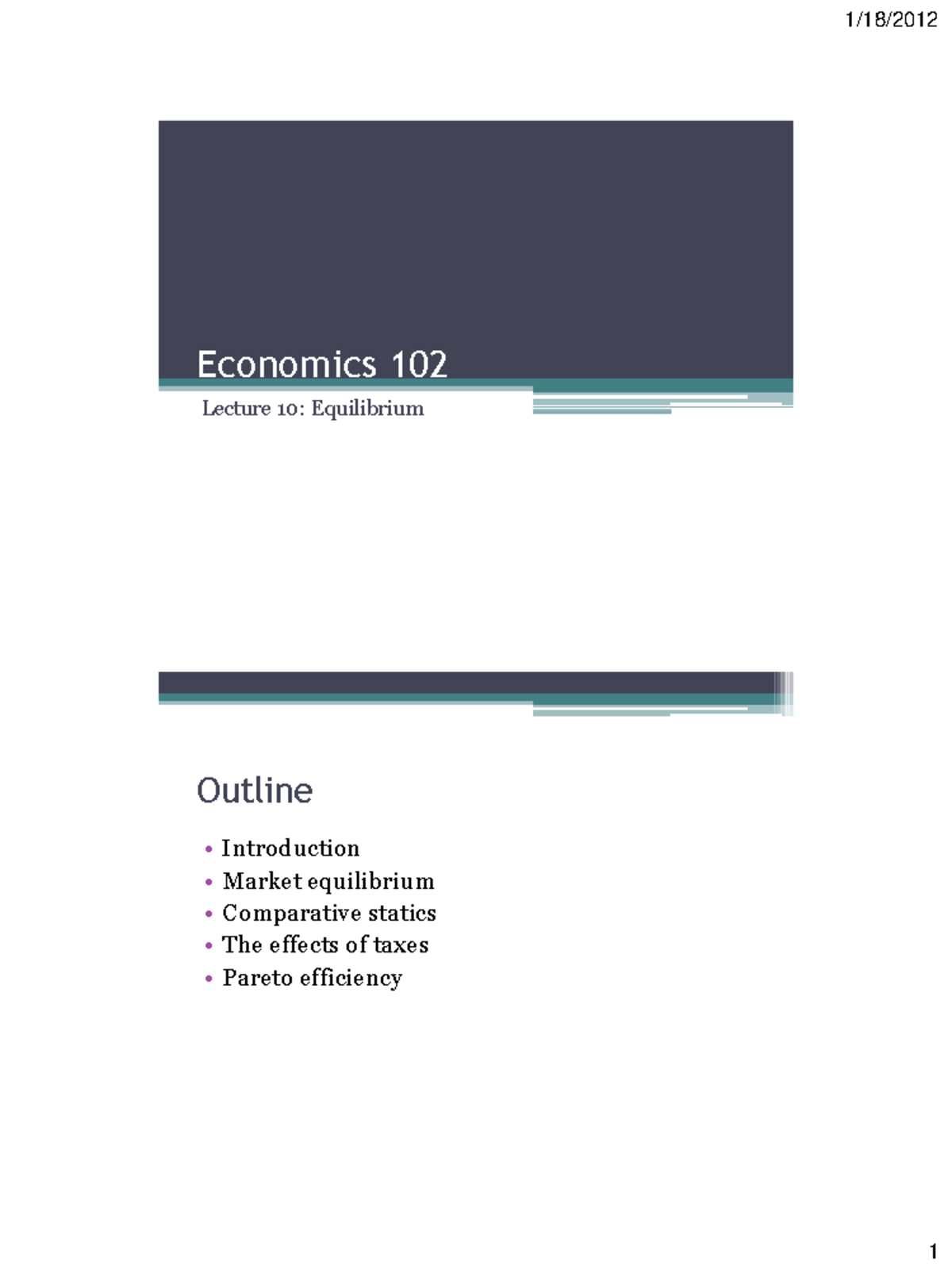 1/18/2012

Economics 102

Lecture 10: Equilibrium

Outline

• Introduction
• Market equilibrium
• Comparative statics
• The effects of taxes
• Pareto efficiency

1